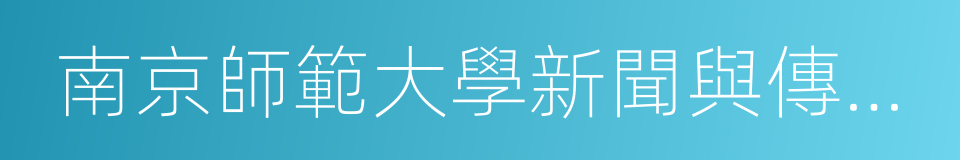 南京師範大學新聞與傳...